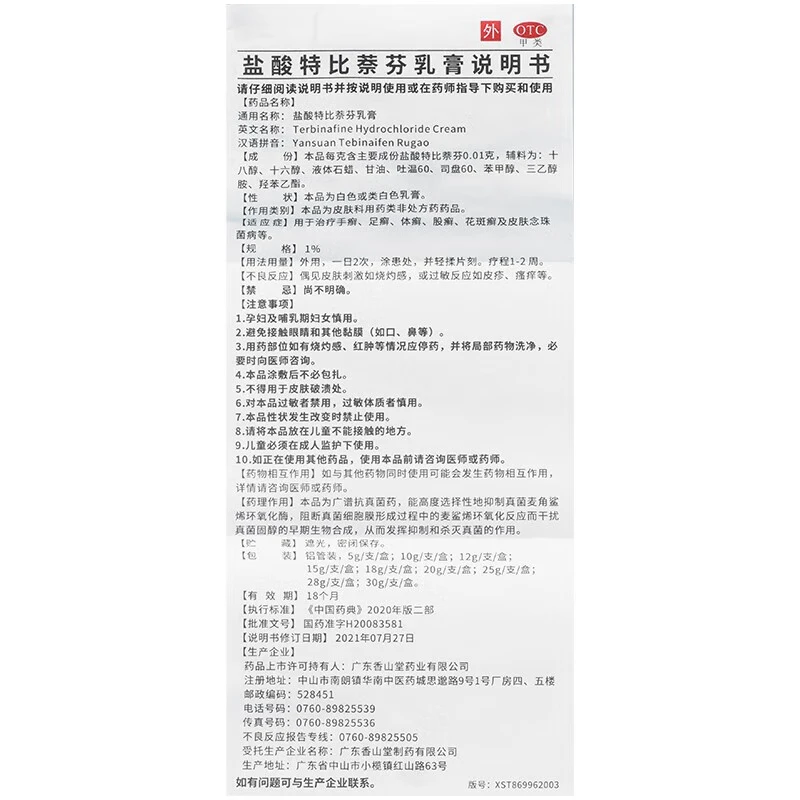 外 OTC 甲类

盐酸特比萘芬乳膏说明书

请仔细阅读说明书并按说明使用或在药师指导下购买和使用

【药品名称】
通用名称：盐酸特比萘芬乳膏
英文名称：Terbinafine Hydrochloride Cream
汉语拼音：Yansuan Tebinaifen Rugao
【成　　份】本品每克含主要成份盐酸特比萘芬0.01克，辅料为：十八醇、十六醇、液体石蜡、甘油、吐温60、司盘60、苯甲醇、三乙醇胺、羟苯乙酯。
【性　　状】本品为白色或类白色乳膏。
【作用类别】本品为皮肤科用药类非处方药药品。
【适 应 症】用于治疗手癣、足癣、体癣、股癣、花斑癣及皮肤念珠菌病等。
【规　　格】1%
【用法用量】外用，一日2次，涂患处，并轻揉片刻。疗程1-2周。
【不良反应】偶见皮肤刺激如烧灼感，或过敏反应如皮疹、瘙痒等。
【禁　　忌】尚不明确。
【注意事项】
1.孕妇及哺乳期妇女慎用。
2.避免接触眼睛和其他黏膜（如口、鼻等）。
3.用药部位如有烧灼感、红肿等情况应停药，并将局部药物洗净，必要时向医师咨询。
4.本品涂敷后不必包扎。
5.不得用于皮肤破溃处。
6.对本品过敏者禁用，过敏体质者慎用。
7.本品性状发生改变时禁止使用。
8.请将本品放在儿童不能接触的地方。
9.儿童必须在成人监护下使用。
10.如正在使用其他药品，使用本品前请咨询医师或药师。
【药物相互作用】如与其他药物同时使用可能会发生药物相互作用，详情请咨询医师或药师。
【药理作用】本品为广谱抗真菌药，能高度选择性地抑制真菌麦角鲨烯环氧化酶，阻断真菌细胞膜形成过程中的麦鲨烯环氧化反应而干扰真菌固醇的早期生物合成，从而发挥抑制和杀灭真菌的作用。
【贮　　藏】遮光，密闭保存。
【包　　装】铝管装，5g/支/盒；10g/支/盒；12g/支/盒；15g/支/盒；18g/支/盒；20g/支/盒；25g/支/盒；28g/支/盒；30g/支/盒。
【有 效 期】18个月
【执行标准】《中国药典》2020年版二部
【批准文号】国药准字H20083581
【说明书修订日期】2021年07月27日
【生产企业】
药品上市许可持有人：广东香山堂药业有限公司
注册地址：中山市南朗镇华南中医药城思邈路9号1号厂房四、五楼
邮政编码：528451
电话号码：0760-89825539
传真号码：0760-89825536
不良反应报告专线：0760-89825505
受托生产企业名称：广东香山堂制药有限公司
生产地址：广东省中山市小榄镇红山路63号
如有问题可与生产企业联系。
版号：XST869962003